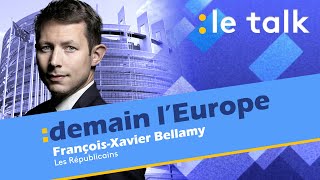 :le talk

:demain l'Europe

François-Xavier Bellamy
Les Républicains